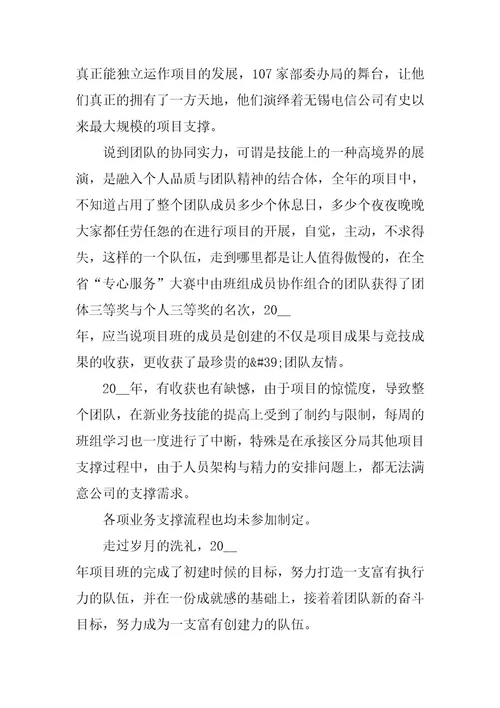 真正能独立运作项目的发展，107 家部委办局的舞台，让他们真正的拥有了一方天地，他们演绎着无锡电信公司有史以来最大规模的项目支撑。

说到团队的协同实力，可谓是技能上的一种高境界的展演，是融入个人品质与团队精神的结合体，全年的项目中，不知道占用了整个团队成员多少个休息日，多少个夜夜晚晚大家都任劳任怨的在进行项目的开展，自觉，主动，不求得失，这样的一个队伍，走到哪里都是让人值得傲慢的，在全省“专心服务”大赛中由班组成员协作组合的团队获得了团体三等奖与个人三等奖的名次，20__

年，应当说项目班的成员是创建的不仅是项目成果与竞技成果的收获，更收获了最珍贵的&#39;团队友情。

20__年，有收获也有缺憾，由于项目的惊慌度，导致整个团队，在新业务技能的提高上受到了制约与限制，每周的班组学习也一度进行了中断，特殊是在承接区分局其他项目支撑过程中，由于人员架构与精力的安排问题上，都无法满意公司的支撑需求。

各项业务支撑流程也均未参加制定。

走过岁月的洗礼，20__

年项目班的完成了初建时候的目标，努力打造一支富有执行力的队伍，并在一份成就感的基础上，接着着团队新的奋斗目标，努力成为一支富有创建力的队伍。